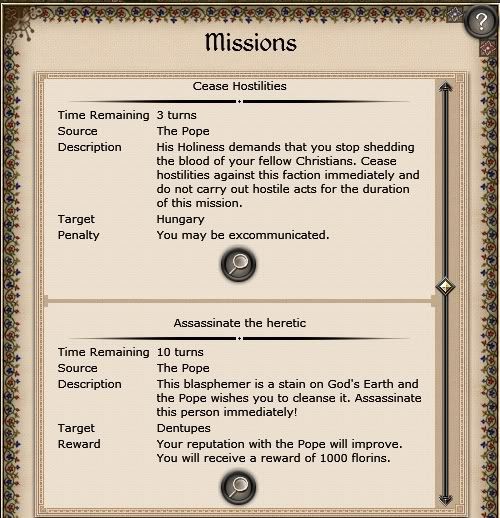 ?

Missions

Cease Hostilities

Time Remaining 3 turns
Source The Pope
Description His Holiness demands that you stop shedding the blood of your fellow Christians. Cease hostilities against this faction immediately and do not carry out hostile acts for the duration of this mission.
Target Hungary
Penalty You may be excommunicated.

Assassinate the heretic

Time Remaining 10 turns
Source The Pope
Description This blasphemer is a stain on God's Earth and the Pope wishes you to cleanse it. Assassinate this person immediately!
Target Dentupes
Reward Your reputation with the Pope will improve. You will receive a reward of 1000 florins.